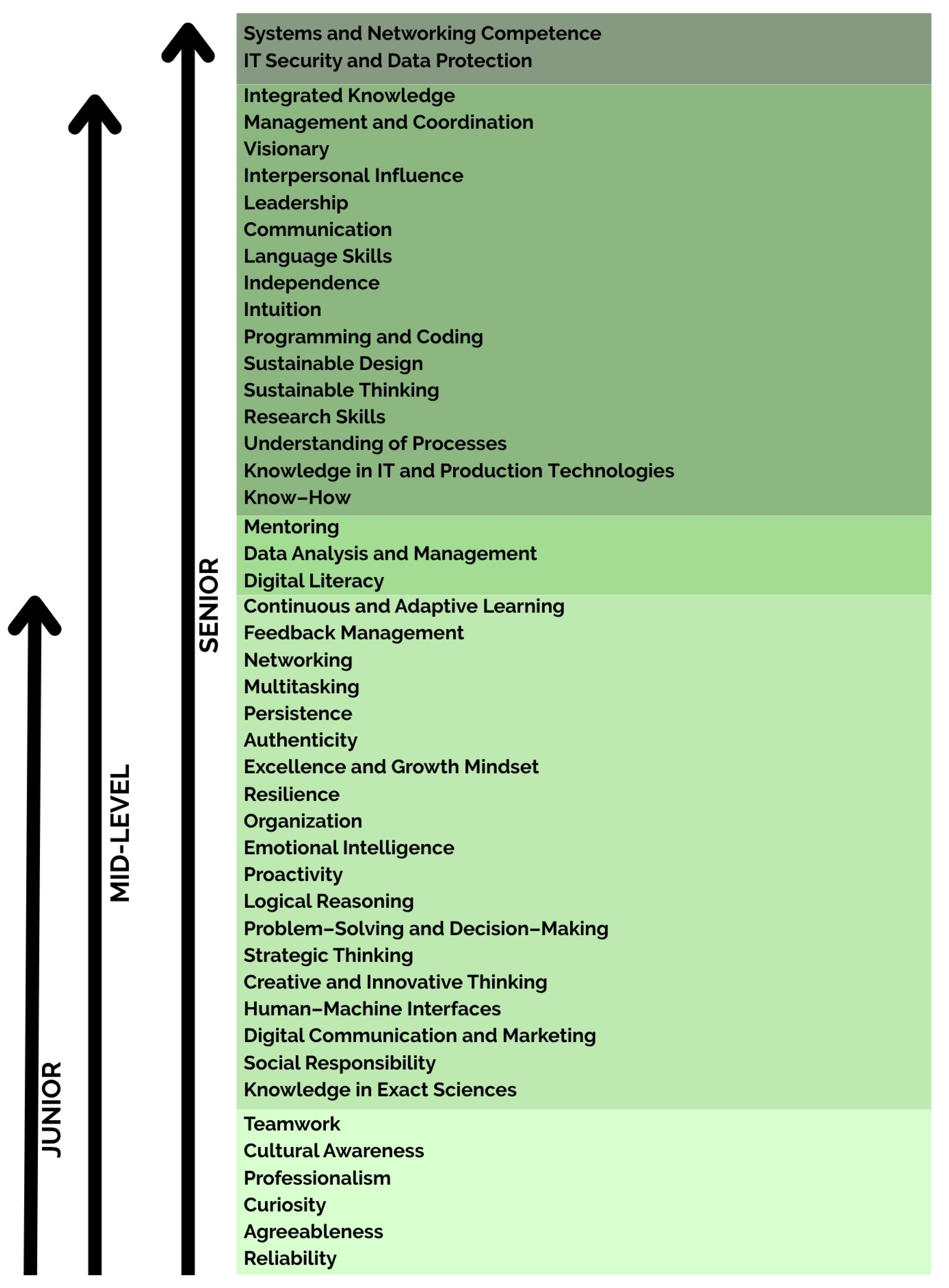 JUNIOR

MID-LEVEL

SENIOR

Systems and Networking Competence
IT Security and Data Protection

Integrated Knowledge
Management and Coordination
Visionary
Interpersonal Influence
Leadership
Communication
Language Skills
Independence
Intuition
Programming and Coding
Sustainable Design
Sustainable Thinking
Research Skills
Understanding of Processes
Knowledge in IT and Production Technologies
Know–How

Mentoring
Data Analysis and Management
Digital Literacy

Continuous and Adaptive Learning
Feedback Management
Networking
Multitasking
Persistence
Authenticity
Excellence and Growth Mindset
Resilience
Organization
Emotional Intelligence
Proactivity
Logical Reasoning
Problem–Solving and Decision–Making
Strategic Thinking
Creative and Innovative Thinking
Human–Machine Interfaces
Digital Communication and Marketing
Social Responsibility
Knowledge in Exact Sciences

Teamwork
Cultural Awareness
Professionalism
Curiosity
Agreeableness
Reliability